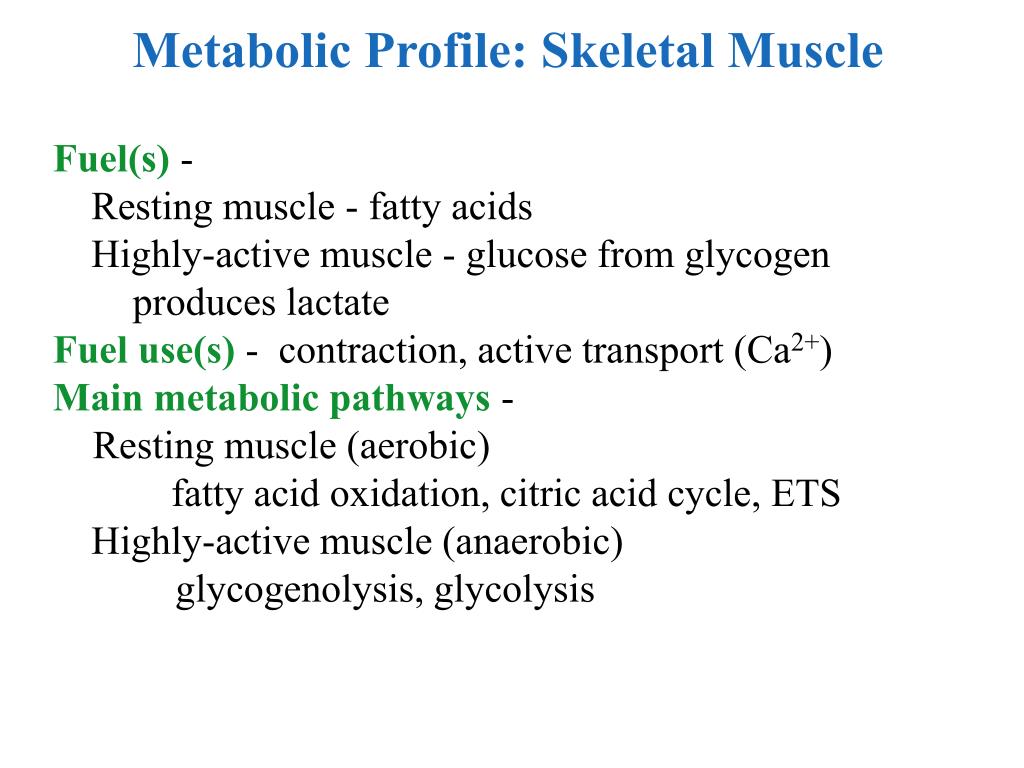 Metabolic Profile: Skeletal Muscle

Fuel(s) -
Resting muscle - fatty acids
Highly-active muscle - glucose from glycogen produces lactate
Fuel use(s) - contraction, active transport ($Ca^{2+}$)
Main metabolic pathways -
Resting muscle (aerobic)
fatty acid oxidation, citric acid cycle, ETS
Highly-active muscle (anaerobic)
glycogenolysis, glycolysis